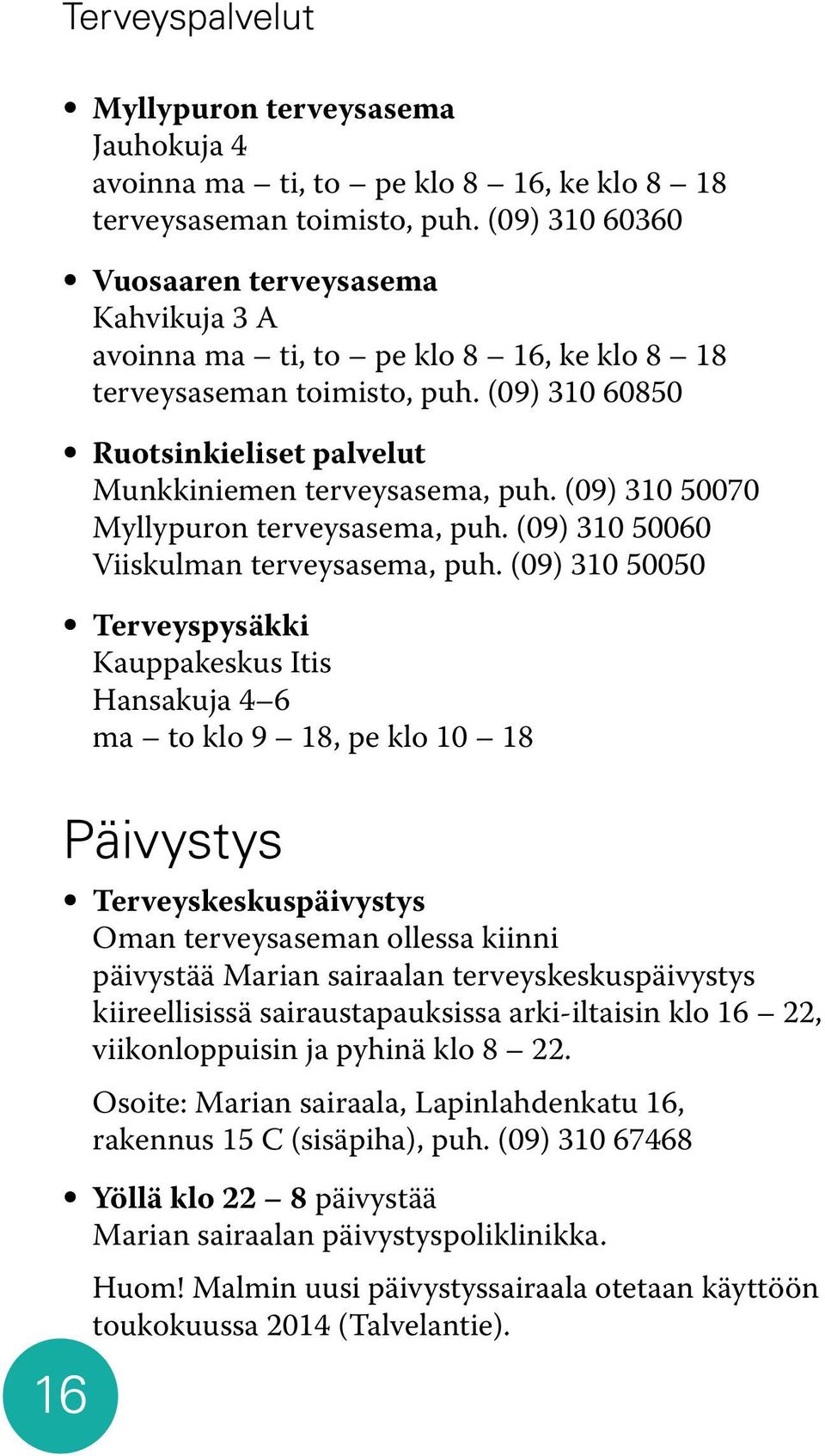 Terveyspalvelut

• Myllypuron terveysasema
Jauhokuja 4
avoinna ma – ti, to – pe klo 8 – 16, ke klo 8 – 18
terveysaseman toimisto, puh. (09) 310 60360

• Vuosaaren terveysasema
Kahvikuja 3 A
avoinna ma – ti, to – pe klo 8 – 16, ke klo 8 – 18
terveysaseman toimisto, puh. (09) 310 60850

• Ruotsinkieliset palvelut
Munkkiniemen terveysasema, puh. (09) 310 50070
Myllypuron terveysasema, puh. (09) 310 50060
Viiskulman terveysasema, puh. (09) 310 50050

• Terveyspysäkki
Kauppakeskus Itis
Hansakuja 4–6
ma – to klo 9 – 18, pe klo 10 – 18

Päivystys

• Terveyskeskuspäivystys
Oman terveysaseman ollessa kiinni päivystää Marian sairaalan terveyskeskuspäivystys kiireellisissä sairaustapauksissa arki-iltaisin klo 16 – 22, viikonloppuisin ja pyhinä klo 8 – 22.

Osoite: Marian sairaala, Lapinlahdenkatu 16, rakennus 15 C (sisäpiha), puh. (09) 310 67468

• Yöllä klo 22 – 8 päivystää
Marian sairaalan päivystyspoliklinikka.

Huom! Malmin uusi päivystyssairaala otetaan käyttöön toukokuussa 2014 (Talvelantie).

16